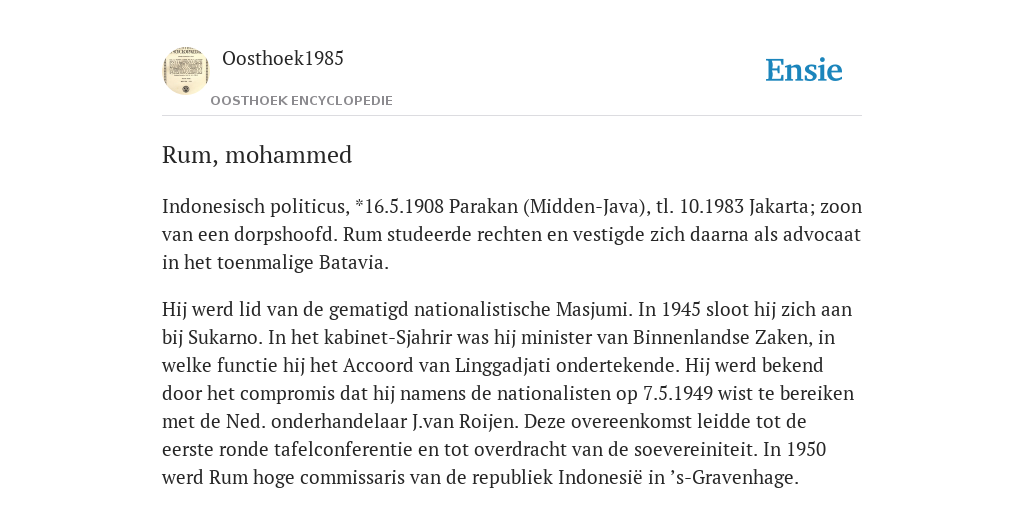 Oosthoek1985

OOSTHOEK ENCYCLOPEDIE

Ensie

Rum, mohammed

Indonesisch politicus, *16.5.1908 Parakan (Midden-Java), tl. 10.1983 Jakarta; zoon van een dorpshoofd. Rum studeerde rechten en vestigde zich daarna als advocaat in het toenmalige Batavia.

Hij werd lid van de gematigd nationalistische Masjumi. In 1945 sloot hij zich aan bij Sukarno. In het kabinet-Sjahrir was hij minister van Binnenlandse Zaken, in welke functie hij het Accoord van Linggadjati ondertekende. Hij werd bekend door het compromis dat hij namens de nationalisten op 7.5.1949 wist te bereiken met de Ned. onderhandelaar J.van Roijen. Deze overeenkomst leidde tot de eerste ronde tafelconferentie en tot overdracht van de soevereiniteit. In 1950 werd Rum hoge commissaris van de republiek Indonesië in ’s-Gravenhage.